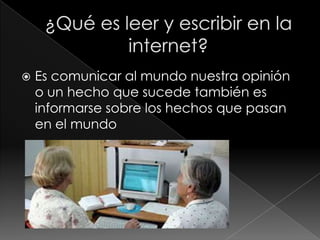 ¿Qué es leer y escribir en la internet?

Es comunicar al mundo nuestra opinión o un hecho que sucede también es informarse sobre los hechos que pasan en el mundo